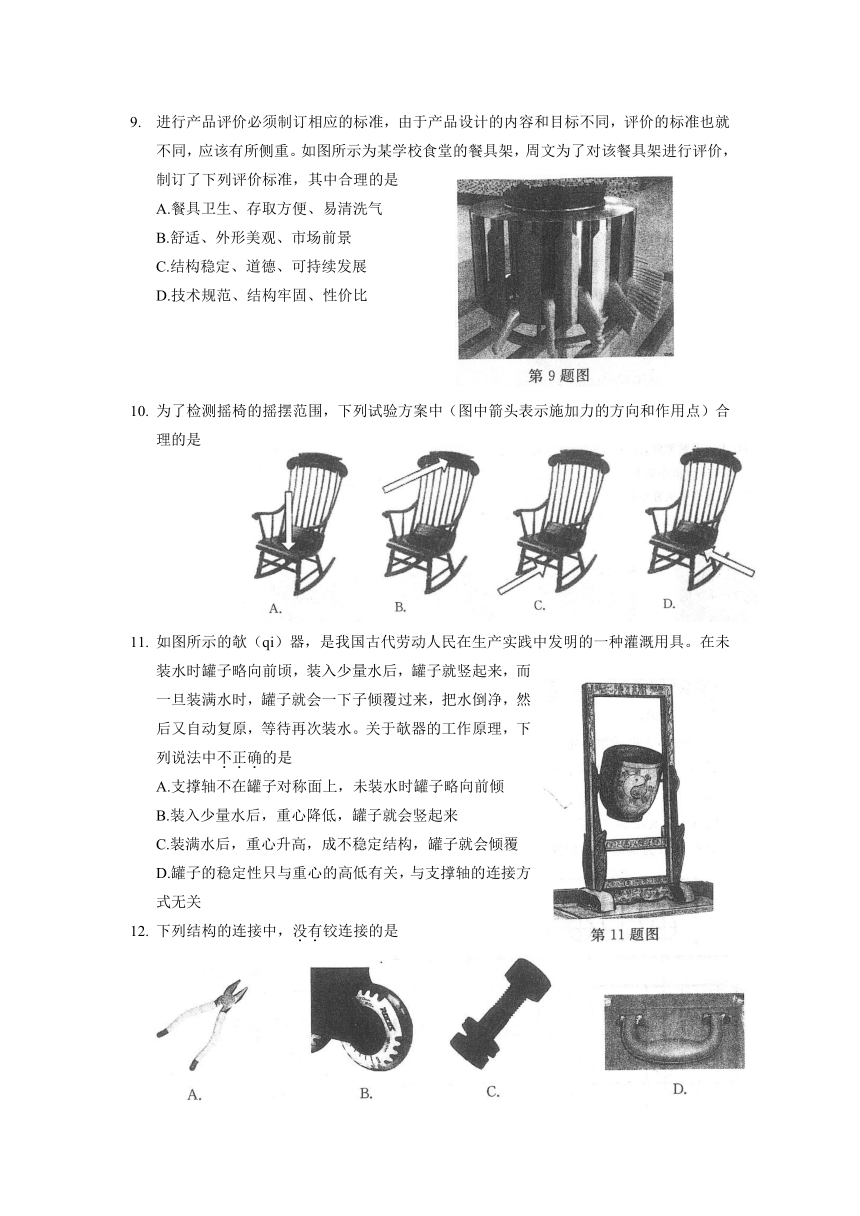 9. 进行产品评价必须制订相应的标准，由于产品设计的内容和目标不同，评价的标准也就不同，应该有所侧重。如图所示为某学校食堂的餐具架，周文为了对该餐具架进行评价，制订了下列评价标准，其中合理的是

A.餐具卫生、存取方便、易清洗气

B.舒适、外形美观、市场前景

C.结构稳定、道德、可持续发展

D.技术规范、结构牢固、性价比

第 9 题图

10. 为了检测摇椅的摇摆范围，下列试验方案中（图中箭头表示施加力的方向和作用点）合理的是

A.　B.　C.　D.

11. 如图所示的欹（qi）器，是我国古代劳动人民在生产实践中发明的一种灌溉用具。在未装水时罐子略向前顷，装入少量水后，罐子就竖起来，而一旦装满水时，罐子就会一下子倾覆过来，把水倒净，然后又自动复原，等待再次装水。关于欹器的工作原理，下列说法中不正确的是

A.支撑轴不在罐子对称面上，未装水时罐子略向前倾

B.装入少量水后，重心降低，罐子就会竖起来

C.装满水后，重心升高，成不稳定结构，罐子就会倾覆

D.罐子的稳定性只与重心的高低有关，与支撑轴的连接方式无关

第 11 题图

12. 下列结构的连接中，没有铰连接的是

A.　B.　C.　D.